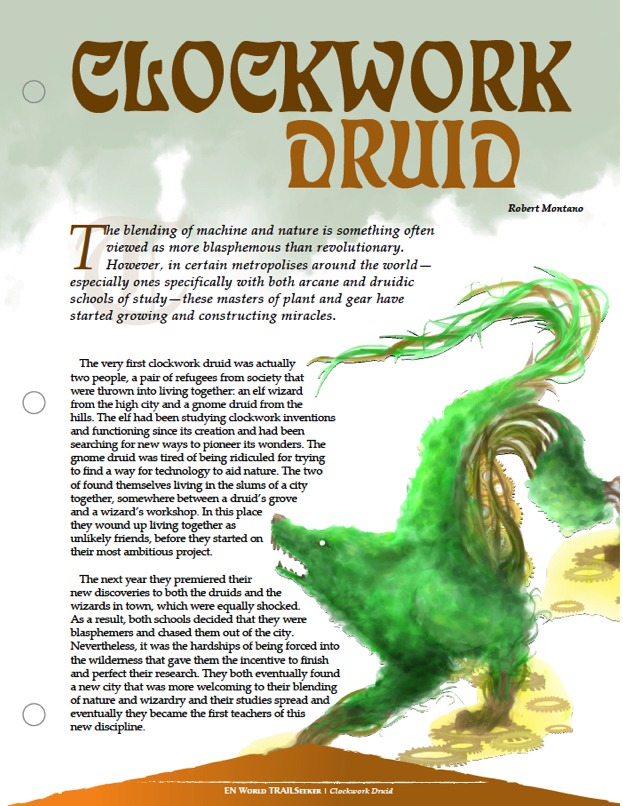 CLOCKWORK DRUID

Robert Montano

The blending of machine and nature is something often viewed as more blasphemous than revolutionary. However, in certain metropolises around the world—especially ones specifically with both arcane and druidic schools of study—these masters of plant and gear have started growing and constructing miracles.

The very first clockwork druid was actually two people, a pair of refugees from society that were thrown into living together: an elf wizard from the high city and a gnome druid from the hills. The elf had been studying clockwork inventions and functioning since its creation and had been searching for new ways to pioneer its wonders. The gnome druid was tired of being ridiculed for trying to find a way for technology to aid nature. The two of found themselves living in the slums of a city together, somewhere between a druid's grove and a wizard's workshop. In this place they wound up living together as unlikely friends, before they started on their most ambitious project.

The next year they premiered their new discoveries to both the druids and the wizards in town, which were equally shocked. As a result, both schools decided that they were blasphemers and chased them out of the city. Nevertheless, it was the hardships of being forced into the wilderness that gave them the incentive to finish and perfect their research. They both eventually found a new city that was more welcoming to their blending of nature and wizardry and their studies spread and eventually they became the first teachers of this new discipline.

EN World TRAILSeeker | Clockwork Druid